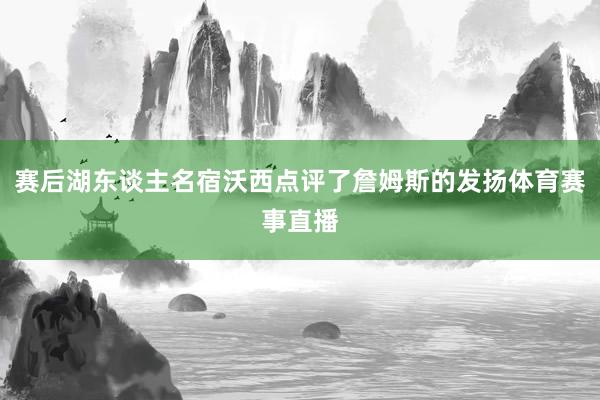 赛后湖东谈主名宿沃西点评了詹姆斯的发扬体育赛事直播